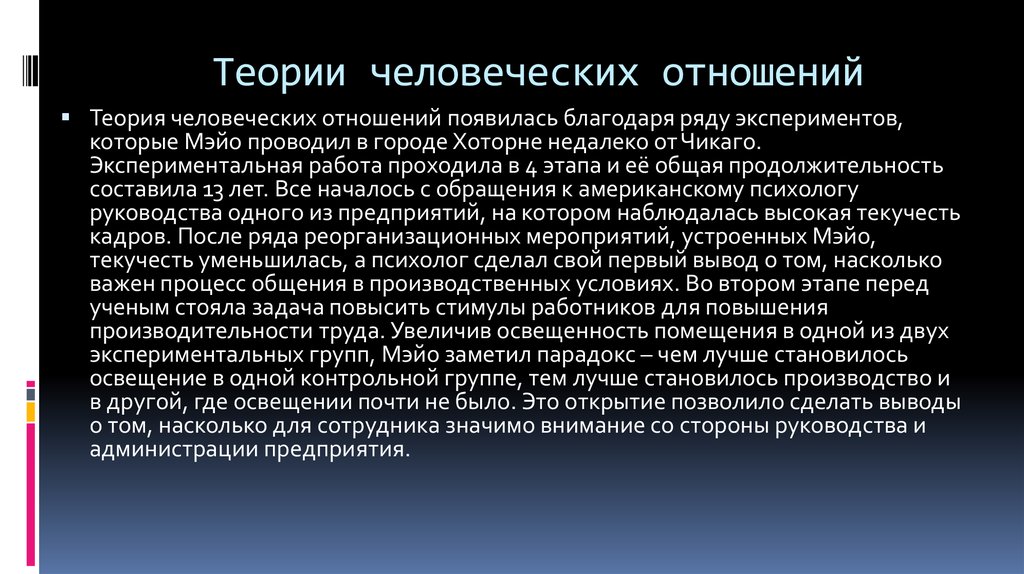 Теории человеческих отношений

▪ Теория человеческих отношений появилась благодаря ряду экспериментов, которые Мэйо проводил в городе Хоторне недалеко от Чикаго. Экспериментальная работа проходила в 4 этапа и её общая продолжительность составила 13 лет. Все началось с обращения к американскому психологу руководства одного из предприятий, на котором наблюдалась высокая текучесть кадров. После ряда реорганизационных мероприятий, устроенных Мэйо, текучесть уменьшилась, а психолог сделал свой первый вывод о том, насколько важен процесс общения в производственных условиях. Во втором этапе перед ученым стояла задача повысить стимулы работников для повышения производительности труда. Увеличив освещенность помещения в одной из двух экспериментальных групп, Мэйо заметил парадокс – чем лучше становилось освещение в одной контрольной группе, тем лучше становилось производство и в другой, где освещении почти не было. Это открытие позволило сделать выводы о том, насколько для сотрудника значимо внимание со стороны руководства и администрации предприятия.